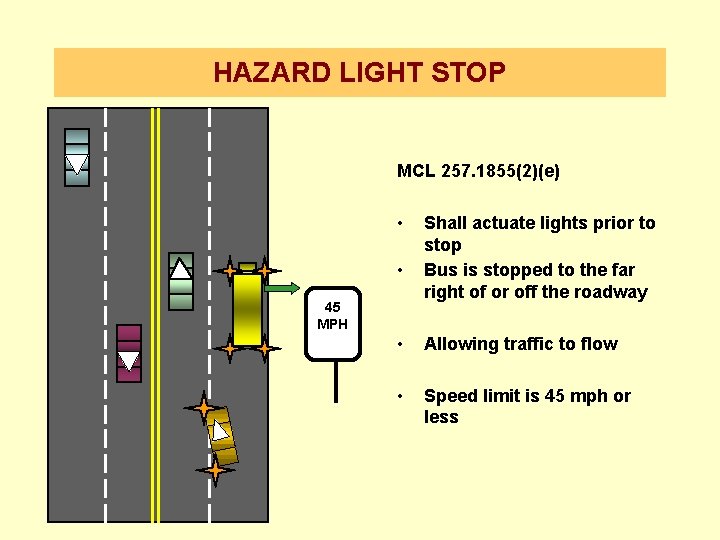 HAZARD LIGHT STOP

45
MPH

MCL 257.1855(2)(e)

• Shall actuate lights prior to stop
• Bus is stopped to the far right of or off the roadway

• Allowing traffic to flow

• Speed limit is 45 mph or less